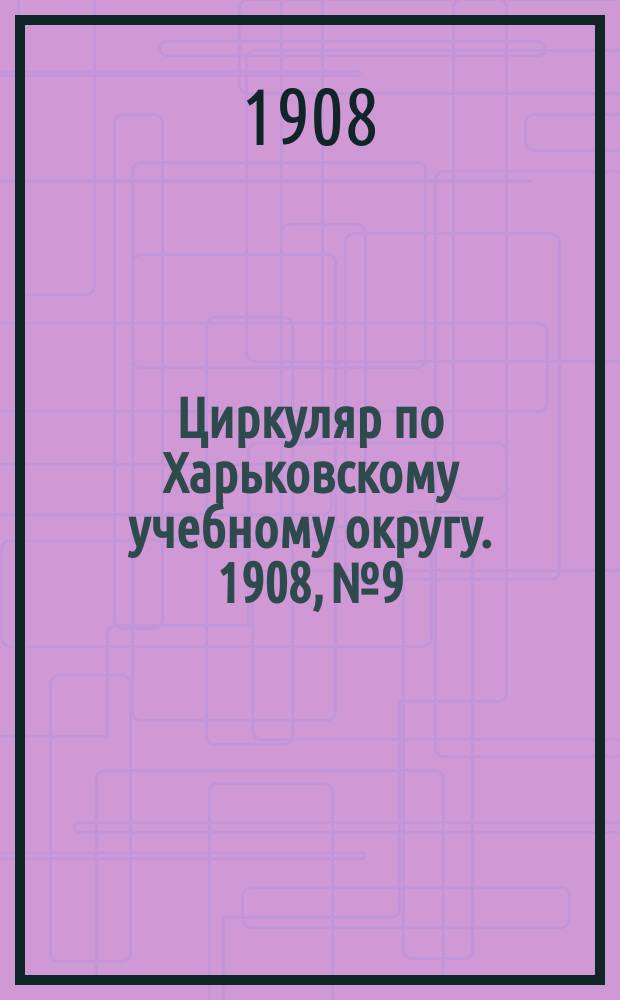 1908

Циркуляр по Харьковскому учебному округу. 1908, №9